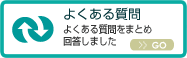 よくある質問

よくある質問をまとめ回答しました

>> GO